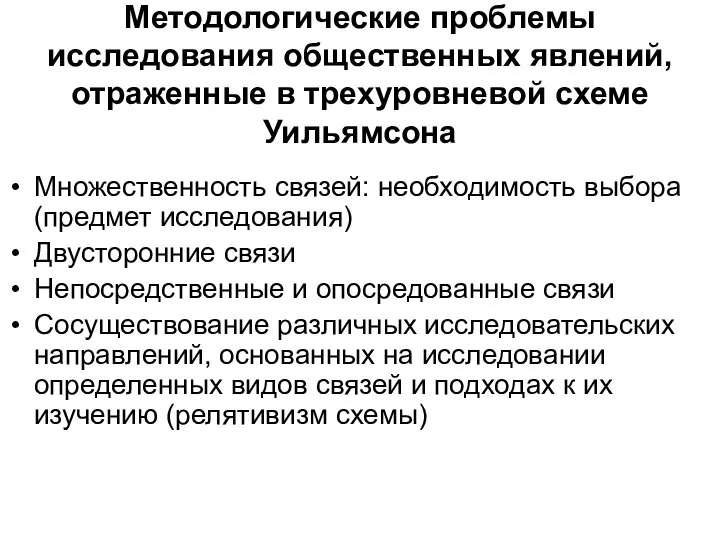 Методологические проблемы исследования общественных явлений, отраженные в трехуровневой схеме Уильямсона

• Множественность связей: необходимость выбора (предмет исследования)
• Двусторонние связи
• Непосредственные и опосредованные связи
• Сосуществование различных исследовательских направлений, основанных на исследовании определенных видов связей и подходах к их изучению (релятивизм схемы)